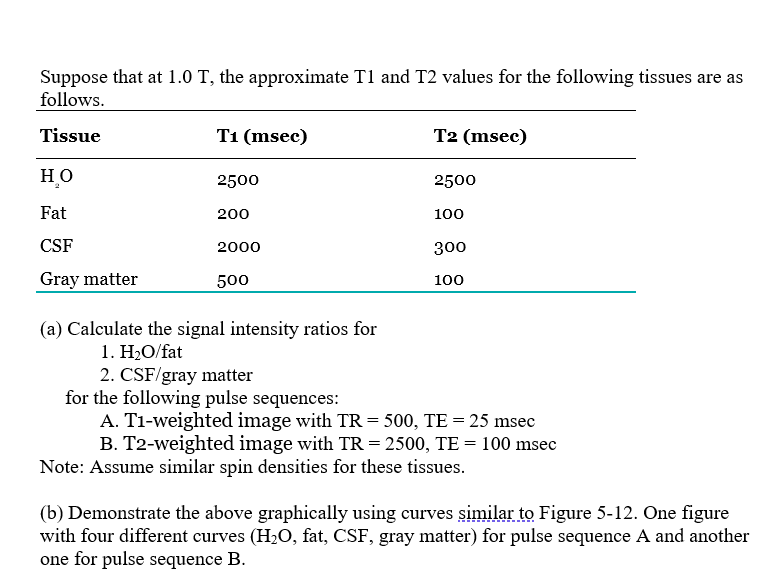 Suppose that at 1.0 T, the approximate T1 and T2 values for the following tissues are as follows.

| Tissue | T1 (msec) | T2 (msec) |
|---|---|---|
| $H_2O$ | 2500 | 2500 |
| Fat | 200 | 100 |
| CSF | 2000 | 300 |
| Gray matter | 500 | 100 |

(a) Calculate the signal intensity ratios for
1. $H_2O$/fat
2. CSF/gray matter
for the following pulse sequences:
A. T1-weighted image with TR = 500, TE = 25 msec
B. T2-weighted image with TR = 2500, TE = 100 msec
Note: Assume similar spin densities for these tissues.

(b) Demonstrate the above graphically using curves similar to Figure 5-12. One figure with four different curves ($H_2O$, fat, CSF, gray matter) for pulse sequence A and another one for pulse sequence B.